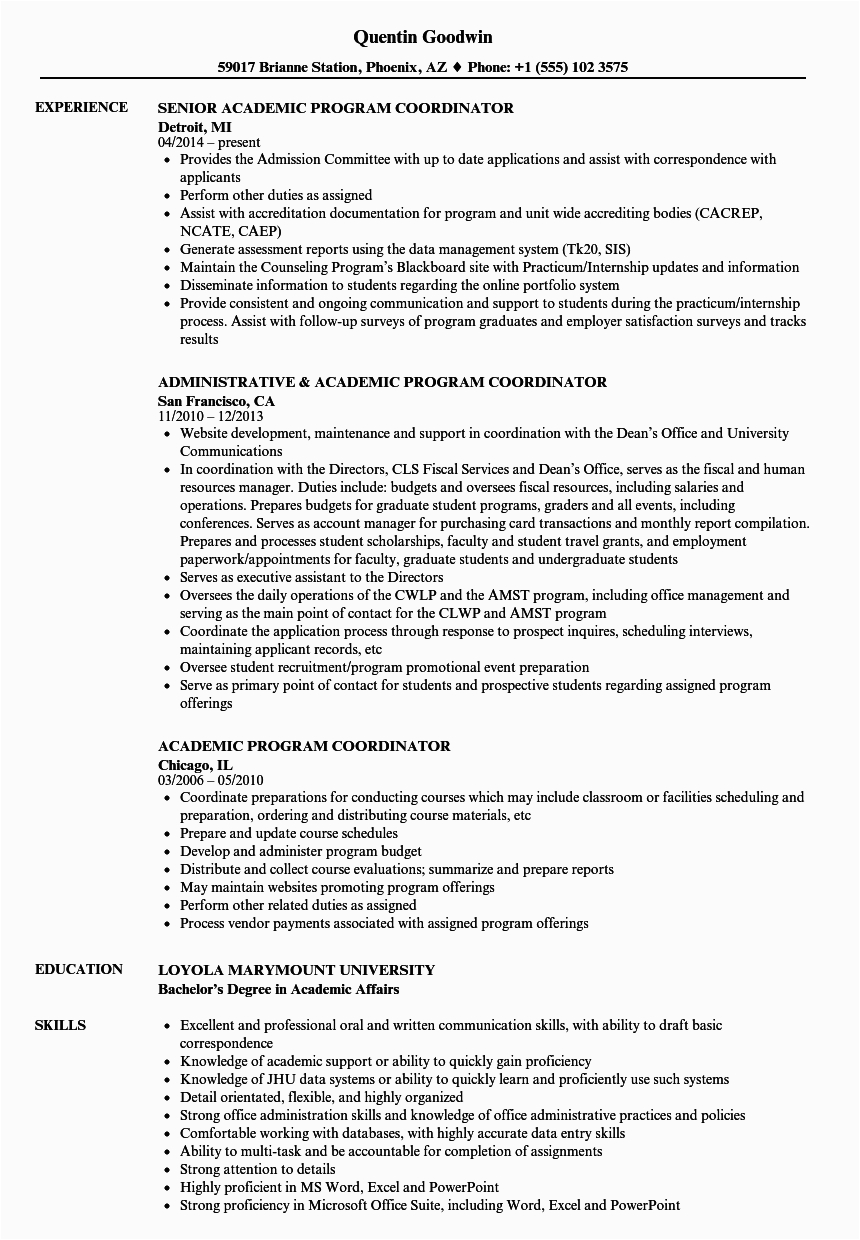 Quentin Goodwin

59017 Brianne Station, Phoenix, AZ ♦ Phone: +1 (555) 102 3575

EXPERIENCE

SENIOR ACADEMIC PROGRAM COORDINATOR
Detroit, MI
04/2014 – present
• Provides the Admission Committee with up to date applications and assist with correspondence with applicants
• Perform other duties as assigned
• Assist with accreditation documentation for program and unit wide accrediting bodies (CACREP, NCATE, CAEP)
• Generate assessment reports using the data management system (Tk20, SIS)
• Maintain the Counseling Program's Blackboard site with Practicum/Internship updates and information
• Disseminate information to students regarding the online portfolio system
• Provide consistent and ongoing communication and support to students during the practicum/internship process. Assist with follow-up surveys of program graduates and employer satisfaction surveys and tracks results

ADMINISTRATIVE & ACADEMIC PROGRAM COORDINATOR
San Francisco, CA
11/2010 – 12/2013
• Website development, maintenance and support in coordination with the Dean's Office and University Communications
• In coordination with the Directors, CLS Fiscal Services and Dean's Office, serves as the fiscal and human resources manager. Duties include: budgets and oversees fiscal resources, including salaries and operations. Prepares budgets for graduate student programs, graders and all events, including conferences. Serves as account manager for purchasing card transactions and monthly report compilation. Prepares and processes student scholarships, faculty and student travel grants, and employment paperwork/appointments for faculty, graduate students and undergraduate students
• Serves as executive assistant to the Directors
• Oversees the daily operations of the CWLP and the AMST program, including office management and serving as the main point of contact for the CLWP and AMST program
• Coordinate the application process through response to prospect inquires, scheduling interviews, maintaining applicant records, etc
• Oversee student recruitment/program promotional event preparation
• Serve as primary point of contact for students and prospective students regarding assigned program offerings

ACADEMIC PROGRAM COORDINATOR
Chicago, IL
03/2006 – 05/2010
• Coordinate preparations for conducting courses which may include classroom or facilities scheduling and preparation, ordering and distributing course materials, etc
• Prepare and update course schedules
• Develop and administer program budget
• Distribute and collect course evaluations; summarize and prepare reports
• May maintain websites promoting program offerings
• Perform other related duties as assigned
• Process vendor payments associated with assigned program offerings

EDUCATION

LOYOLA MARYMOUNT UNIVERSITY
Bachelor's Degree in Academic Affairs

SKILLS

• Excellent and professional oral and written communication skills, with ability to draft basic correspondence
• Knowledge of academic support or ability to quickly gain proficiency
• Knowledge of JHU data systems or ability to quickly learn and proficiently use such systems
• Detail orientated, flexible, and highly organized
• Strong office administration skills and knowledge of office administrative practices and policies
• Comfortable working with databases, with highly accurate data entry skills
• Ability to multi-task and be accountable for completion of assignments
• Strong attention to details
• Highly proficient in MS Word, Excel and PowerPoint
• Strong proficiency in Microsoft Office Suite, including Word, Excel and PowerPoint